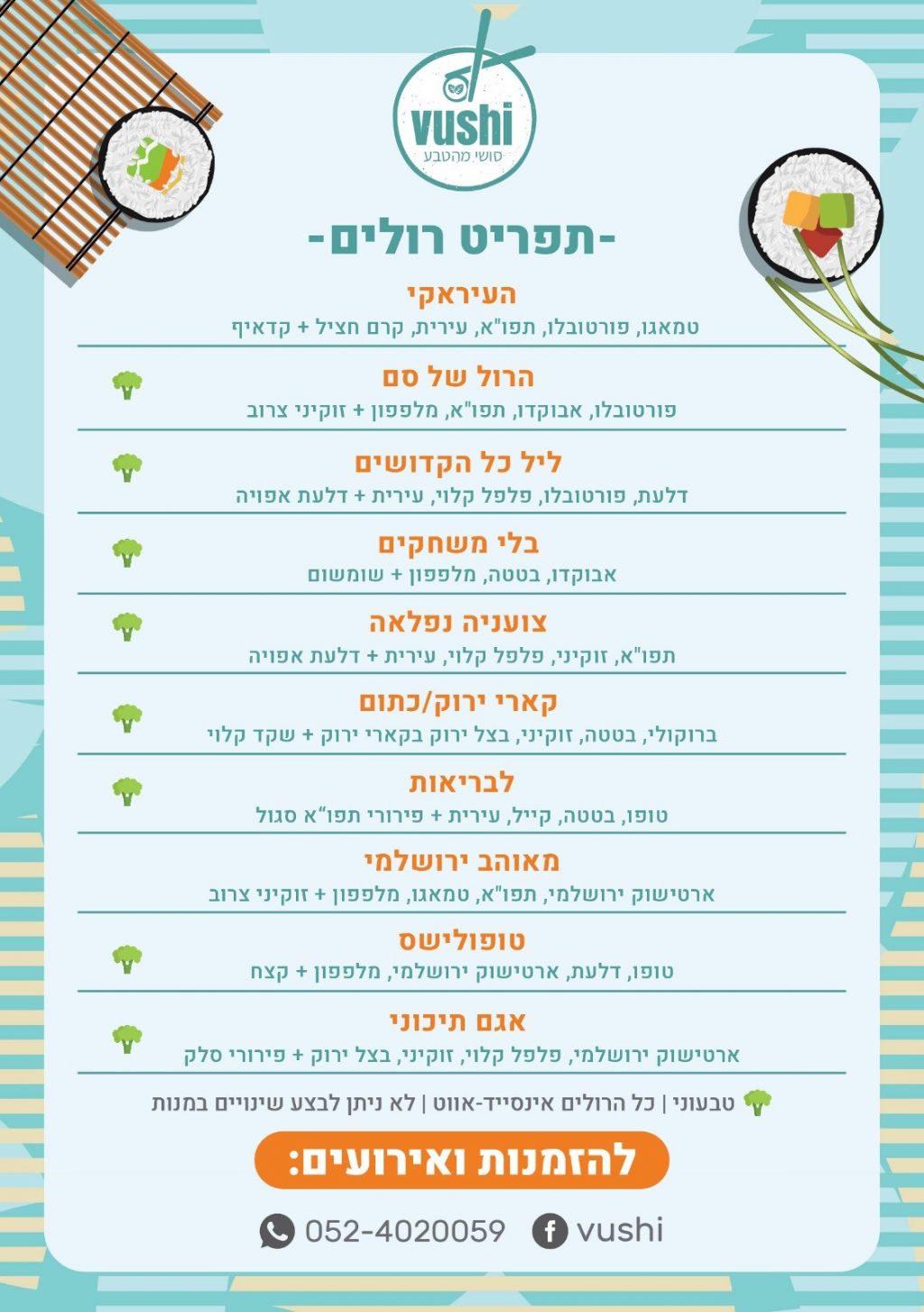 vushi
סושי מהטבע

-תפריט רולים-

העיראקי
טמאגו, פורטובלו, תפו"א, עירית, קרם חציל + קדאיף

הרול של סם
פורטובלו, אבוקדו, תפו"א, מלפפון + זוקיני צרוב

ליל כל הקדושים
דלעת, פורטובלו, פלפל קלוי, עירית + דלעת אפויה

בלי משחקים
אבוקדו, בטטה, מלפפון + שומשום

צועניה נפלאה
תפו"א, זוקיני, פלפל קלוי, עירית + דלעת אפויה

קארי ירוק/כתום
ברוקולי, בטטה, זוקיני, בצל ירוק בקארי ירוק + שקד קלוי

לבריאות
טופו, בטטה, קייל, עירית + פירורי תפו"א סגול

מאוהב ירושלמי
ארטישוק ירושלמי, תפו"א, טמאגו, מלפפון + זוקיני צרוב

טופולישס
טופו, דלעת, ארטישוק ירושלמי, מלפפון + קצח

אגם תיכוני
ארטישוק ירושלמי, פלפל קלוי, זוקיני, בצל ירוק + פירורי סלק

טבעוני | כל הרולים אינסייד-אווט | לא ניתן לבצע שינויים במנות

להזמנות ואירועים:

052-4020059 vushi